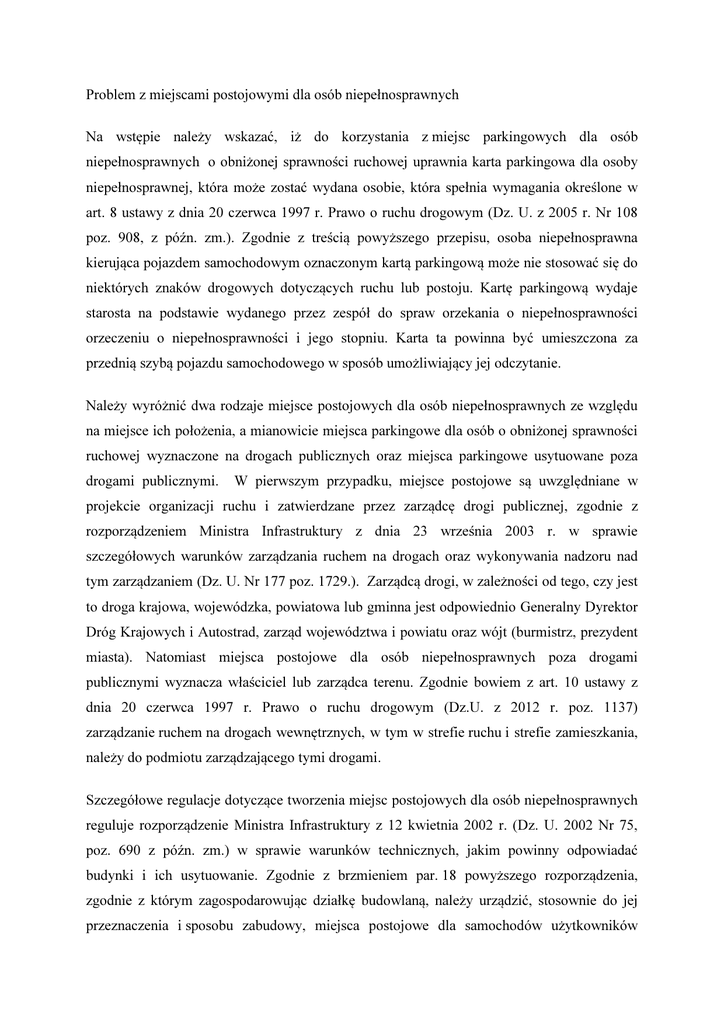 Problem z miejscami postojowymi dla osób niepełnosprawnych

Na wstępie należy wskazać, iż do korzystania z miejsc parkingowych dla osób niepełnosprawnych o obniżonej sprawności ruchowej uprawnia karta parkingowa dla osoby niepełnosprawnej, która może zostać wydana osobie, która spełnia wymagania określone w art. 8 ustawy z dnia 20 czerwca 1997 r. Prawo o ruchu drogowym (Dz. U. z 2005 r. Nr 108 poz. 908, z późn. zm.). Zgodnie z treścią powyższego przepisu, osoba niepełnosprawna kierująca pojazdem samochodowym oznaczonym kartą parkingową może nie stosować się do niektórych znaków drogowych dotyczących ruchu lub postoju. Kartę parkingową wydaje starosta na podstawie wydanego przez zespół do spraw orzekania o niepełnosprawności orzeczeniu o niepełnosprawności i jego stopniu. Karta ta powinna być umieszczona za przednią szybą pojazdu samochodowego w sposób umożliwiający jej odczytanie.

Należy wyróżnić dwa rodzaje miejsce postojowych dla osób niepełnosprawnych ze względu na miejsce ich położenia, a mianowicie miejsca parkingowe dla osób o obniżonej sprawności ruchowej wyznaczone na drogach publicznych oraz miejsca parkingowe usytuowane poza drogami publicznymi. W pierwszym przypadku, miejsce postojowe są uwzględniane w projekcie organizacji ruchu i zatwierdzane przez zarządcę drogi publicznej, zgodnie z rozporządzeniem Ministra Infrastruktury z dnia 23 września 2003 r. w sprawie szczegółowych warunków zarządzania ruchem na drogach oraz wykonywania nadzoru nad tym zarządzaniem (Dz. U. Nr 177 poz. 1729.). Zarządcą drogi, w zależności od tego, czy jest to droga krajowa, wojewódzka, powiatowa lub gminna jest odpowiednio Generalny Dyrektor Dróg Krajowych i Autostrad, zarząd województwa i powiatu oraz wójt (burmistrz, prezydent miasta). Natomiast miejsca postojowe dla osób niepełnosprawnych poza drogami publicznymi wyznacza właściciel lub zarządca terenu. Zgodnie bowiem z art. 10 ustawy z dnia 20 czerwca 1997 r. Prawo o ruchu drogowym (Dz.U. z 2012 r. poz. 1137) zarządzanie ruchem na drogach wewnętrznych, w tym w strefie ruchu i strefie zamieszkania, należy do podmiotu zarządzającego tymi drogami.

Szczegółowe regulacje dotyczące tworzenia miejsc postojowych dla osób niepełnosprawnych reguluje rozporządzenie Ministra Infrastruktury z 12 kwietnia 2002 r. (Dz. U. 2002 Nr 75, poz. 690 z późn. zm.) w sprawie warunków technicznych, jakim powinny odpowiadać budynki i ich usytuowanie. Zgodnie z brzmieniem par. 18 powyższego rozporządzenia, zgodnie z którym zagospodarowując działkę budowlaną, należy urządzić, stosownie do jej przeznaczenia i sposobu zabudowy, miejsca postojowe dla samochodów użytkowników